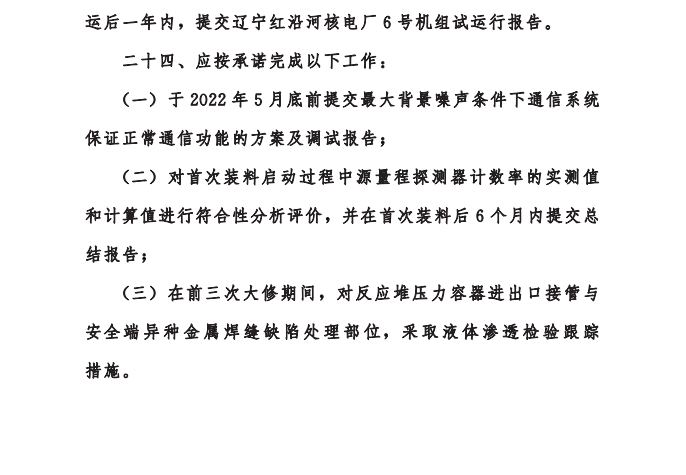 运后一年内，提交辽宁红沿河核电厂6号机组试运行报告。

二十四、应按承诺完成以下工作：

（一）于2022年5月底前提交最大背景噪声条件下通信系统保证正常通信功能的方案及调试报告；

（二）对首次装料启动过程中源量程探测器计数率的实测值和计算值进行符合性分析评价，并在首次装料后6个月内提交总结报告；

（三）在前三次大修期间，对反应堆压力容器进出口接管与安全端异种金属焊缝缺陷处理部位，采取液体渗透检验跟踪措施。